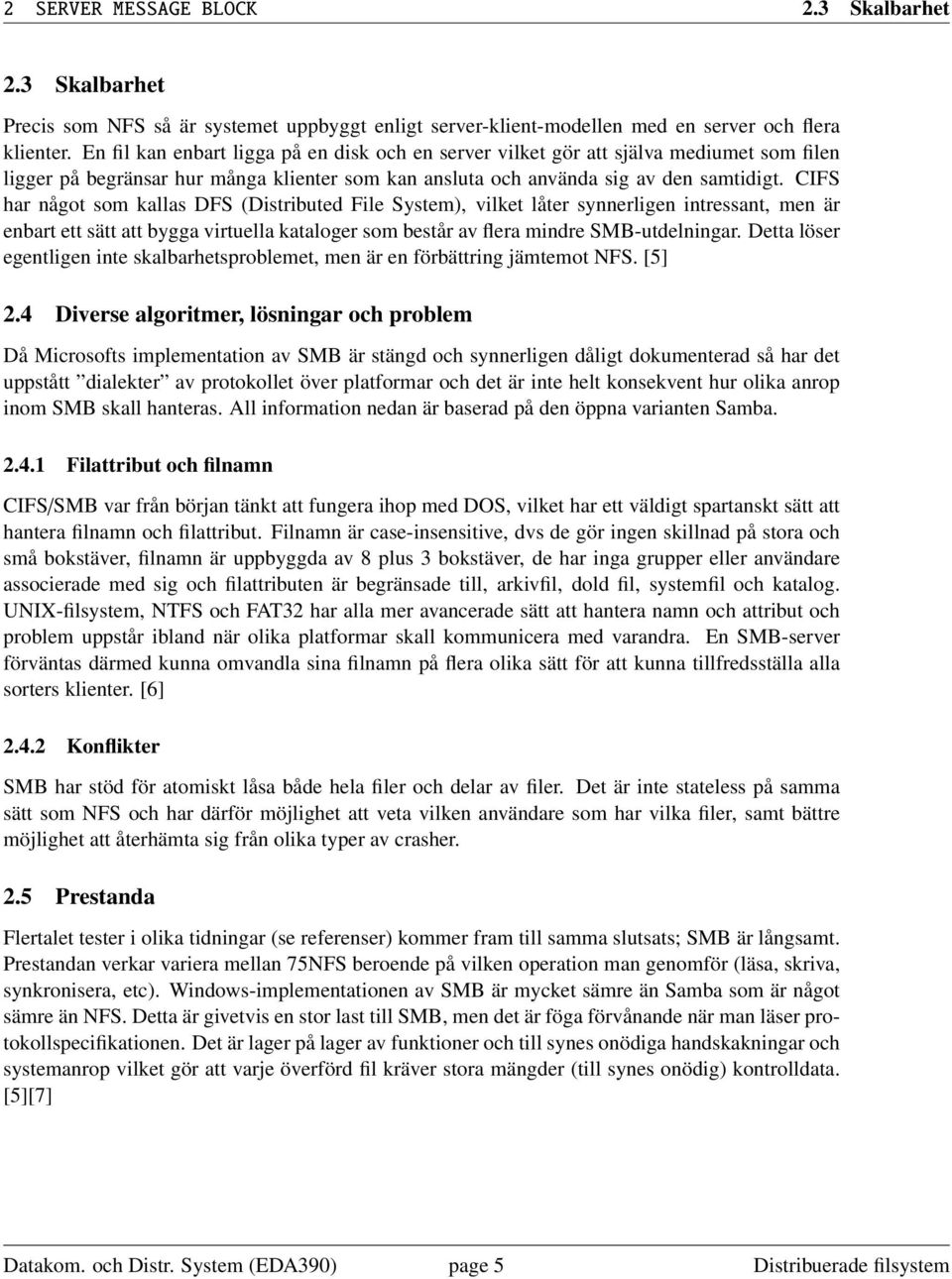 2 SERVER MESSAGE BLOCK 2.3 Skalbarhet

2.3 Skalbarhet

Precis som NFS så är systemet uppbyggt enligt server-klient-modellen med en server och flera klienter. En fil kan enbart ligga på en disk och en server vilket gör att själva mediumet som filen ligger på begränsar hur många klienter som kan ansluta och använda sig av den samtidigt. CIFS har något som kallas DFS (Distributed File System), vilket låter synnerligen intressant, men är enbart ett sätt att bygga virtuella kataloger som består av flera mindre SMB-utdelningar. Detta löser egentligen inte skalbarhetsproblemet, men är en förbättring jämtemot NFS. [5]

2.4 Diverse algoritmer, lösningar och problem

Då Microsofts implementation av SMB är stängd och synnerligen dåligt dokumenterad så har det uppstått ”dialekter” av protokollet över platformar och det är inte helt konsekvent hur olika anrop inom SMB skall hanteras. All information nedan är baserad på den öppna varianten Samba.

2.4.1 Filattribut och filnamn

CIFS/SMB var från början tänkt att fungera ihop med DOS, vilket har ett väldigt spartanskt sätt att hantera filnamn och filattribut. Filnamn är case-insensitive, dvs de gör ingen skillnad på stora och små bokstäver, filnamn är uppbyggda av 8 plus 3 bokstäver, de har inga grupper eller användare associerade med sig och filattributen är begränsade till, arkivfil, dold fil, systemfil och katalog. UNIX-filsystem, NTFS och FAT32 har alla mer avancerade sätt att hantera namn och attribut och problem uppstår ibland när olika platformar skall kommunicera med varandra. En SMB-server förväntas därmed kunna omvandla sina filnamn på flera olika sätt för att kunna tillfredsställa alla sorters klienter. [6]

2.4.2 Konflikter

SMB har stöd för atomiskt låsa både hela filer och delar av filer. Det är inte stateless på samma sätt som NFS och har därför möjlighet att veta vilken användare som har vilka filer, samt bättre möjlighet att återhämta sig från olika typer av crasher.

2.5 Prestanda

Flertalet tester i olika tidningar (se referenser) kommer fram till samma slutsats; SMB är långsamt. Prestandan verkar variera mellan 75NFS beroende på vilken operation man genomför (läsa, skriva, synkronisera, etc). Windows-implementationen av SMB är mycket sämre än Samba som är något sämre än NFS. Detta är givetvis en stor last till SMB, men det är föga förvånande när man läser protokollspecifikationen. Det är lager på lager av funktioner och till synes onödiga handskakningar och systemanrop vilket gör att varje överförd fil kräver stora mängder (till synes onödig) kontrolldata. [5][7]

Datakom. och Distr. System (EDA390) page 5 Distribuerade filsystem